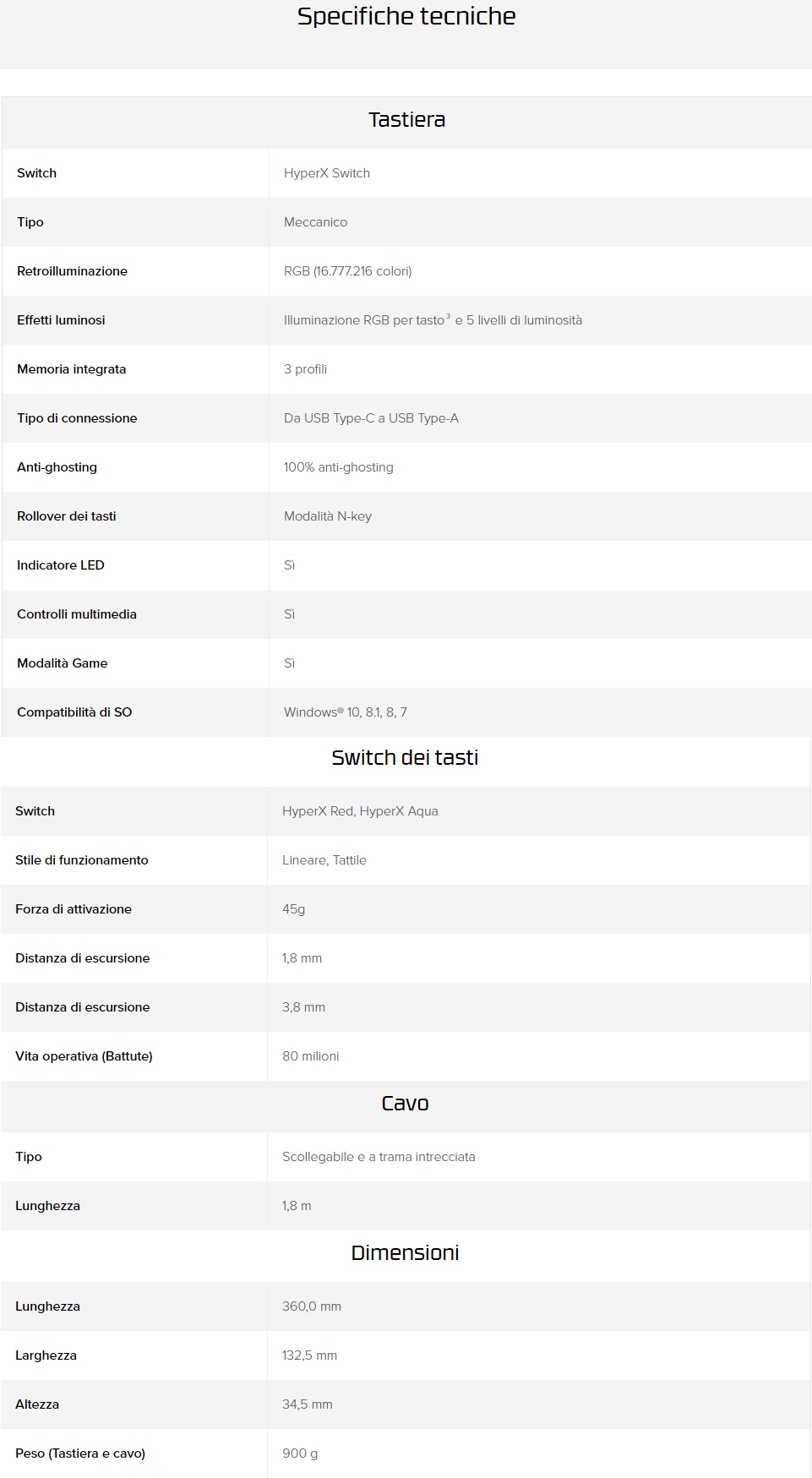 Specifiche tecniche

Tastiera

| Switch | HyperX Switch |
|---|---|
| Tipo | Meccanico |
| Retroilluminazione | RGB (16.777.216 colori) |
| Effetti luminosi | Illuminazione RGB per tasto$^3$ e 5 livelli di luminosità |
| Memoria integrata | 3 profili |
| Tipo di connessione | Da USB Type-C a USB Type-A |
| Anti-ghosting | 100% anti-ghosting |
| Rollover dei tasti | Modalità N-key |
| Indicatore LED | Sì |
| Controlli multimedia | Sì |
| Modalità Game | Sì |
| Compatibilità di SO | Windows® 10, 8.1, 8, 7 |

Switch dei tasti

| Switch | HyperX Red, HyperX Aqua |
|---|---|
| Stile di funzionamento | Lineare, Tattile |
| Forza di attivazione | 45g |
| Distanza di escursione | 1,8 mm |
| Distanza di escursione | 3,8 mm |
| Vita operativa (Battute) | 80 milioni |

Cavo

| Tipo | Scollegabile e a trama intrecciata |
|---|---|
| Lunghezza | 1,8 m |

Dimensioni

| Lunghezza | 360,0 mm |
|---|---|
| Larghezza | 132,5 mm |
| Altezza | 34,5 mm |
| Peso (Tastiera e cavo) | 900 g |